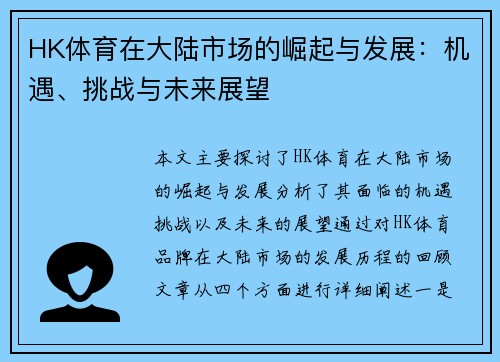 HK体育在大陆市场的崛起与发展：机遇、挑战与未来展望

本文主要探讨了HK体育在大陆市场的崛起与发展分析了其面临的机遇挑战以及未来的展望通过对HK体育品牌在大陆市场的发展历程的回顾文章从四个方面进行详细阐述一是